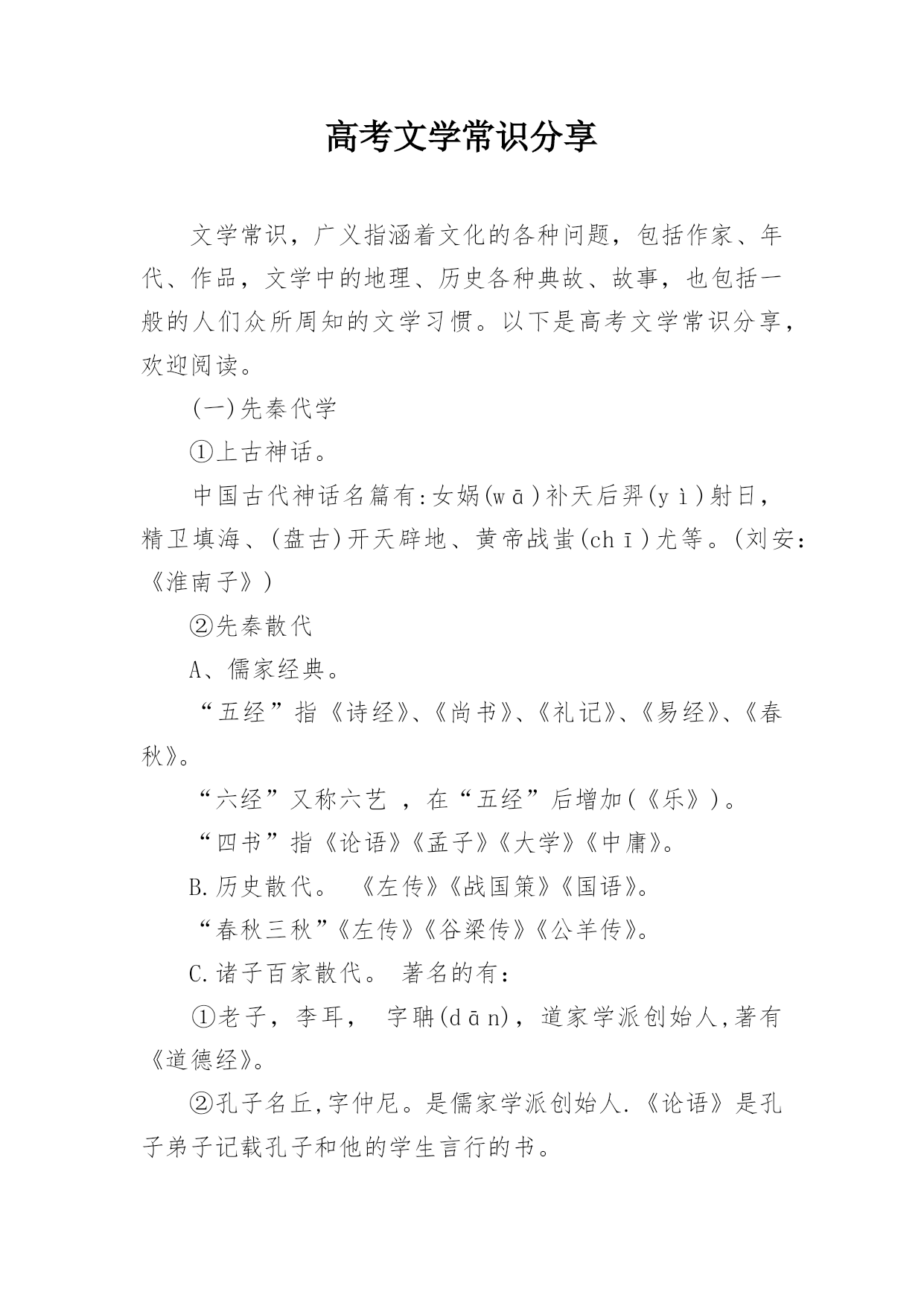 高考文学常识分享

文学常识，广义指涵着文化的各种问题，包括作家、年代、作品，文学中的地理、历史各种典故、故事，也包括一般的人们众所周知的文学习惯。以下是高考文学常识分享，欢迎阅读。

(一)先秦代学

①上古神话。

中国古代神话名篇有:女娲(wā)补天后羿(yì)射日，精卫填海、(盘古)开天辟地、黄帝战蚩(chī)尤等。(刘安:《淮南子》)

②先秦散代

A、儒家经典。

“五经”指《诗经》、《尚书》、《礼记》、《易经》、《春秋》。

“六经”又称六艺 ，在“五经”后增加(《乐》)。

“四书”指《论语》《孟子》《大学》《中庸》。

B.历史散代。 《左传》《战国策》《国语》。

“春秋三秋”《左传》《谷梁传》《公羊传》。

C.诸子百家散代。 著名的有:

①老子，李耳， 字聃(dān)，道家学派创始人,著有《道德经》。

②孔子名丘,字仲尼。是儒家学派创始人.《论语》是孔子弟子记载孔子和他的学生言行的书。